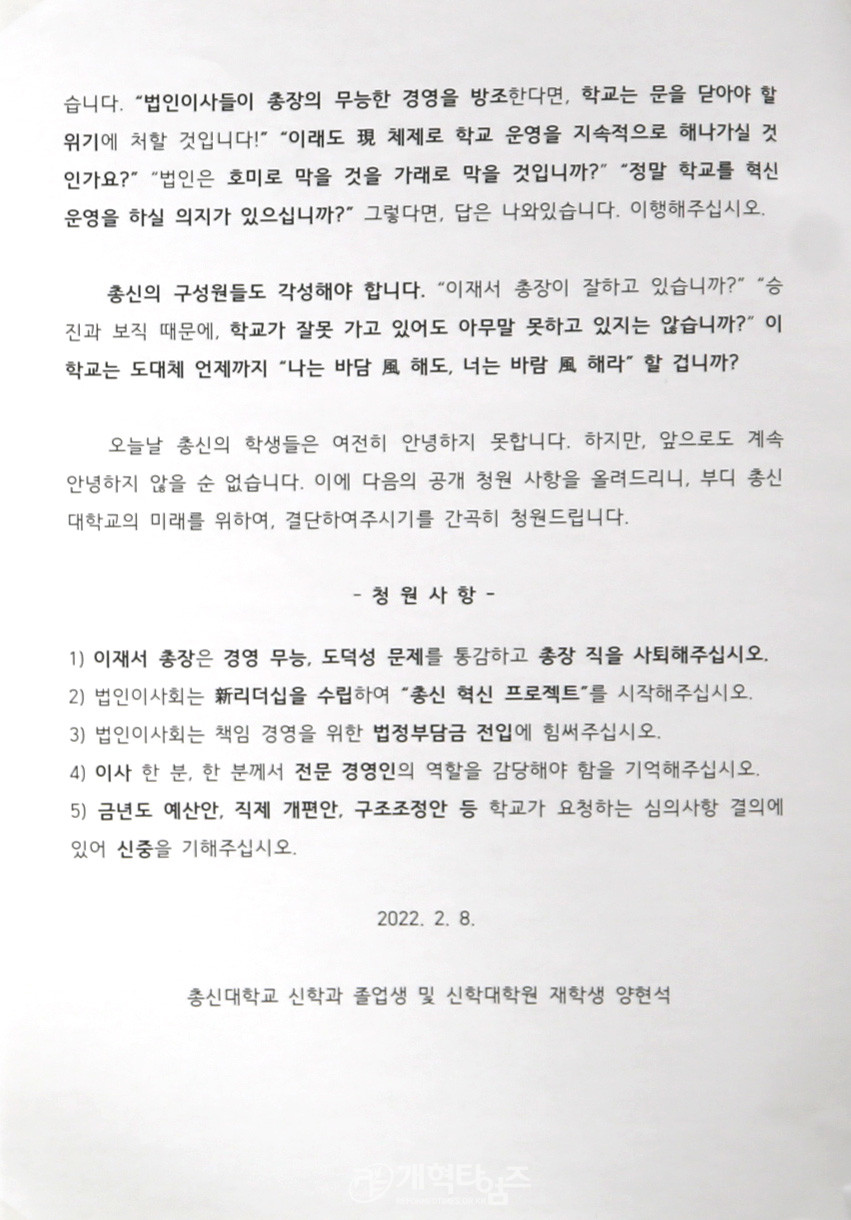 습니다. "법인이사들이 총장의 무능한 경영을 방조한다면, 학교는 문을 닫아야 할 위기에 처할 것입니다!" "이래도 現 체제로 학교 운영을 지속적으로 해나가실 것인가요?" "법인은 호미로 막을 것을 가래로 막을 것입니까?" "정말 학교를 혁신 운영을 하실 의지가 있으십니까?" 그렇다면, 답은 나와있습니다. 이행해주십시오.

총신의 구성원들도 각성해야 합니다. "이재서 총장이 잘하고 있습니까?" "승진과 보직 때문에, 학교가 잘못 가고 있어도 아무말 못하고 있지는 않습니까?" 이 학교는 도대체 언제까지 "나는 바담 風 해도, 너는 바람 風 해라" 할 겁니까?

오늘날 총신의 학생들은 여전히 안녕하지 못합니다. 하지만, 앞으로도 계속 안녕하지 않을 순 없습니다. 이에 다음의 공개 청원 사항을 올려드리니, 부디 총신대학교의 미래를 위하여, 결단하여주시기를 간곡히 청원드립니다.

- 청 원 사 항 -

1) 이재서 총장은 경영 무능, 도덕성 문제를 통감하고 총장 직을 사퇴해주십시오.
2) 법인이사회는 新리더십을 수립하여 "총신 혁신 프로젝트"를 시작해주십시오.
3) 법인이사회는 책임 경영을 위한 법정부담금 전입에 힘써주십시오.
4) 이사 한 분, 한 분께서 전문 경영인의 역할을 감당해야 함을 기억해주십시오.
5) 금년도 예산안, 직제 개편안, 구조조정안 등 학교가 요청하는 심의사항 결의에 있어 신중을 기해주십시오.

2022. 2. 8.

총신대학교 신학과 졸업생 및 신학대학원 재학생 양현석

개혁타임즈